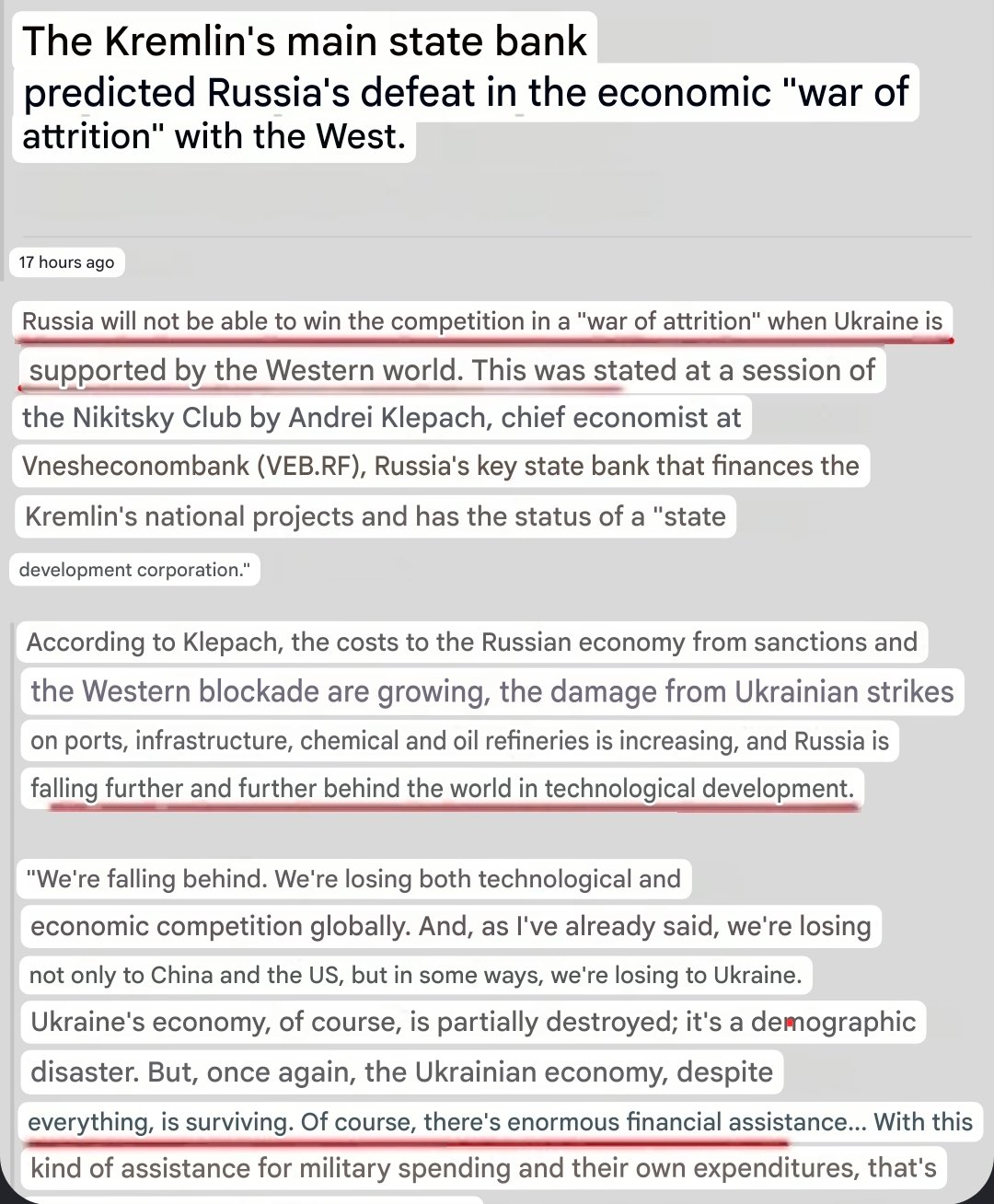 The Kremlin's main state bank predicted Russia's defeat in the economic "war of attrition" with the West.

17 hours ago

Russia will not be able to win the competition in a "war of attrition" when Ukraine is supported by the Western world. This was stated at a session of the Nikitsky Club by Andrei Klepach, chief economist at Vnesheconombank (VEB.RF), Russia's key state bank that finances the Kremlin's national projects and has the status of a "state development corporation."

According to Klepach, the costs to the Russian economy from sanctions and the Western blockade are growing, the damage from Ukrainian strikes on ports, infrastructure, chemical and oil refineries is increasing, and Russia is falling further and further behind the world in technological development.

"We're falling behind. We're losing both technological and economic competition globally. And, as I've already said, we're losing not only to China and the US, but in some ways, we're losing to Ukraine. Ukraine's economy, of course, is partially destroyed; it's a demographic disaster. But, once again, the Ukrainian economy, despite everything, is surviving. Of course, there's enormous financial assistance... With this kind of assistance for military spending and their own expenditures, that's